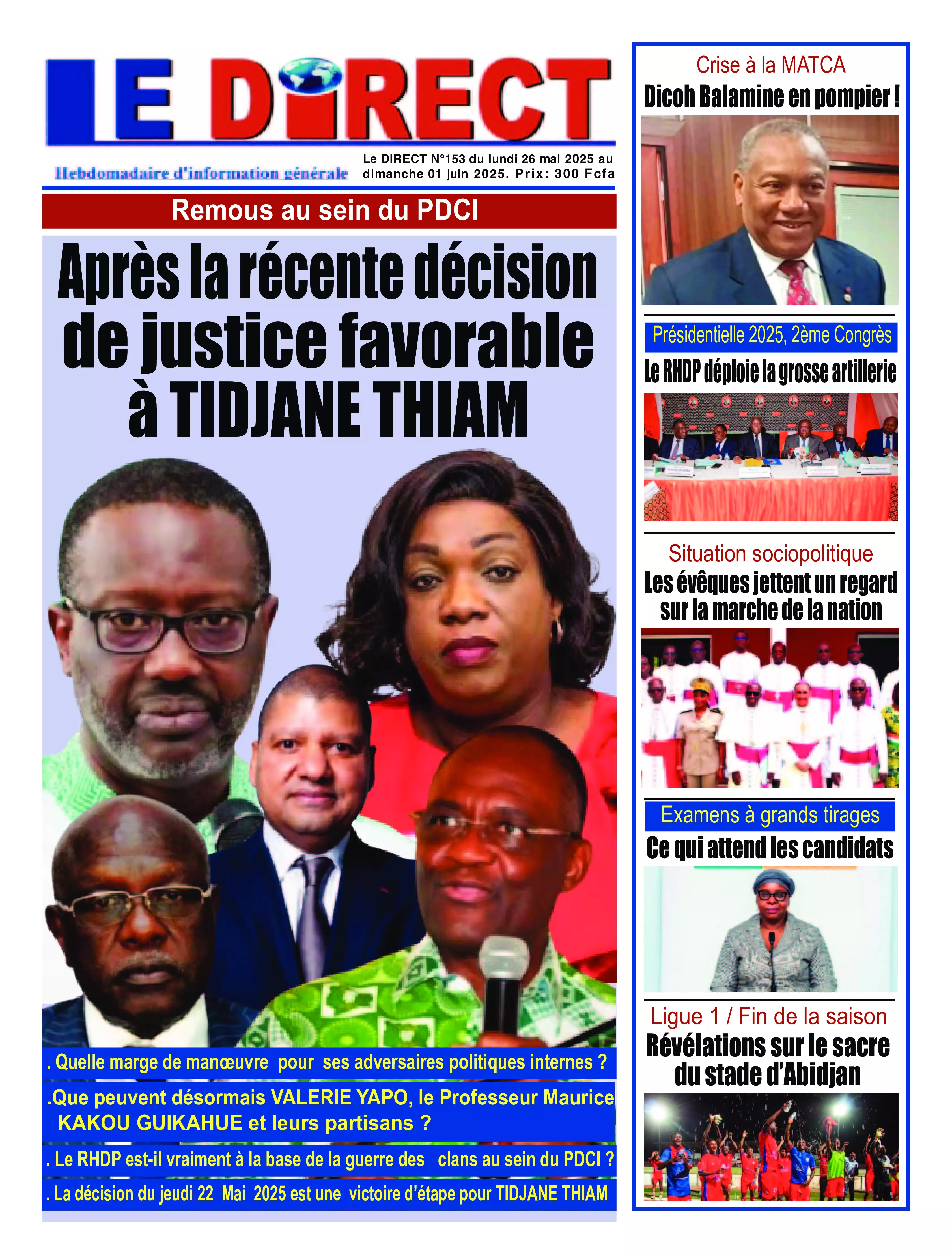 LE DIRECT

Hebdomadaire d'information générale

Le DIRECT N°153 du lundi 26 mai 2025 au dimanche 01 juin 2025. Prix: 300 Fcfa

Remous au sein du PDCI

Après la récente décision de justice favorable à TIDJANE THIAM

. Quelle marge de manœuvre pour ses adversaires politiques internes ?

.Que peuvent désormais VALERIE YAPO, le Professeur Maurice KAKOU GUIKAHUE et leurs partisans ?

. Le RHDP est-il vraiment à la base de la guerre des clans au sein du PDCI ?

. La décision du jeudi 22 Mai 2025 est une victoire d'étape pour TIDJANE THIAM

Crise à la MATCA

Dicoh Balamine en pompier !

Présidentielle 2025, 2ème Congrès

Le RHDP déploie la grosse artillerie

Situation sociopolitique

Les évêques jettent un regard sur la marche de la nation

Examens à grands tirages

Ce qui attend les candidats

Ligue 1 / Fin de la saison

Révélations sur le sacre du stade d'Abidjan